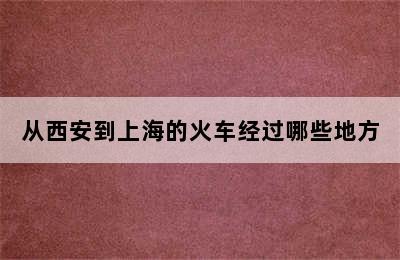 从西安到上海的火车经过哪些地方